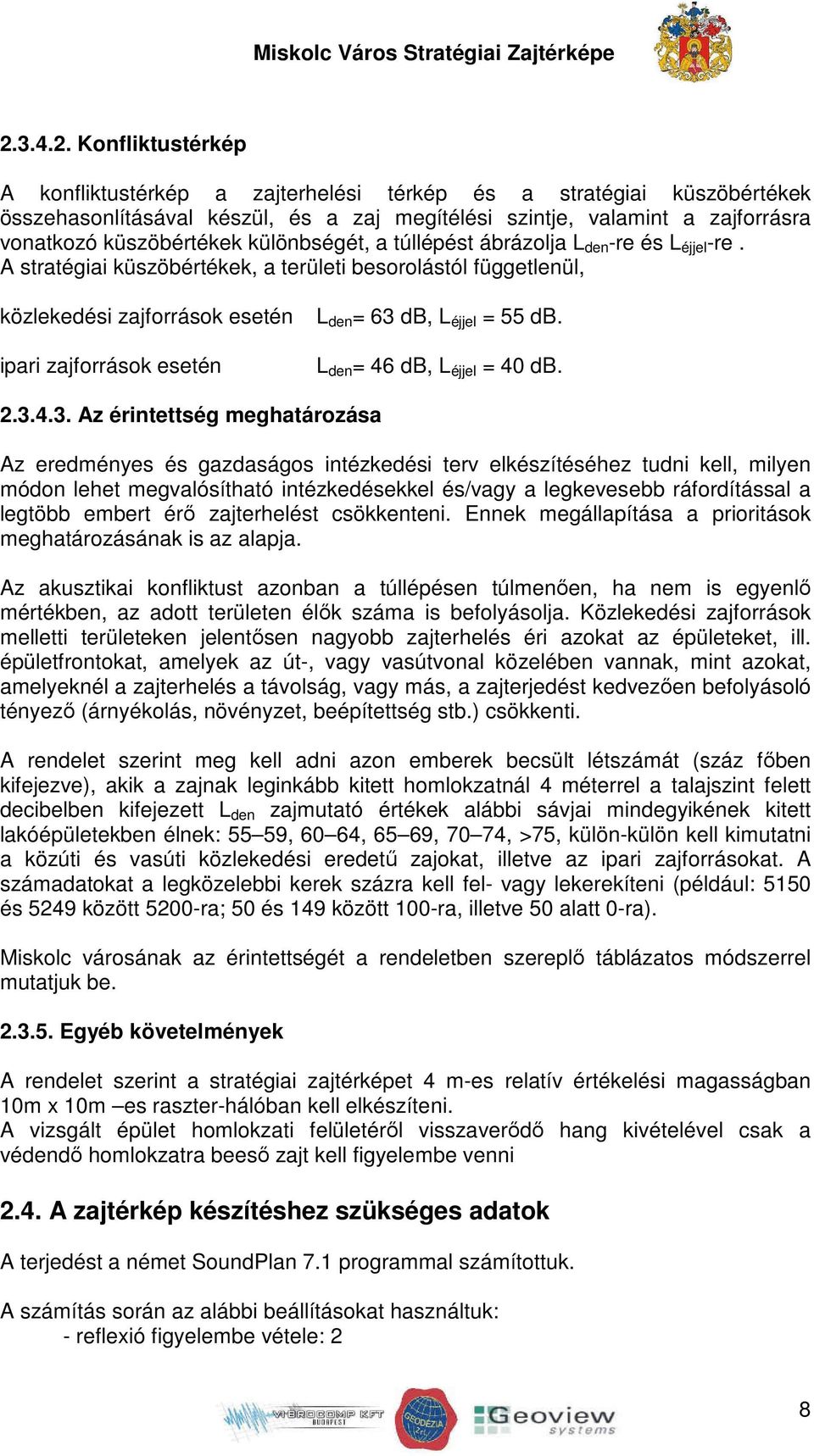 Miskolc Város Stratégiai Zajtérképe

2.3.4.2. Konfliktustérkép

A konfliktustérkép a zajterhelési térkép és a stratégiai küszöbértékek összehasonlításával készül, és a zaj megítélési szintje, valamint a zajforrásra vonatkozó küszöbértékek különbségét, a túllépést ábrázolja $L_{den}$-re és $L_{éjjel}$-re . A stratégiai küszöbértékek, a területi besorolástól függetlenül,

közlekedési zajforrások esetén $L_{den}$= 63 dB, $L_{éjjel}$ = 55 dB.

ipari zajforrások esetén $L_{den}$= 46 dB, $L_{éjjel}$ = 40 dB.

2.3.4.3. Az érintettség meghatározása

Az eredményes és gazdaságos intézkedési terv elkészítéséhez tudni kell, milyen módon lehet megvalósítható intézkedésekkel és/vagy a legkevesebb ráfordítással a legtöbb embert érő zajterhelést csökkenteni. Ennek megállapítása a prioritások meghatározásának is az alapja.

Az akusztikai konfliktust azonban a túllépésen túlmenően, ha nem is egyenlő mértékben, az adott területen élők száma is befolyásolja. Közlekedési zajforrások melletti területeken jelentősen nagyobb zajterhelés éri azokat az épületeket, ill. épületfrontokat, amelyek az út-, vagy vasútvonal közelében vannak, mint azokat, amelyeknél a zajterhelés a távolság, vagy más, a zajterjedést kedvezően befolyásoló tényező (árnyékolás, növényzet, beépítettség stb.) csökkenti.

A rendelet szerint meg kell adni azon emberek becsült létszámát (száz főben kifejezve), akik a zajnak leginkább kitett homlokzatnál 4 méterrel a talajszint felett decibelben kifejezett $L_{den}$ zajmutató értékek alábbi sávjai mindegyikének kitett lakóépületekben élnek: 55–59, 60–64, 65–69, 70–74, >75, külön-külön kell kimutatni a közúti és vasúti közlekedési eredetű zajokat, illetve az ipari zajforrásokat. A számadatokat a legközelebbi kerek százra kell fel- vagy lekerekíteni (például: 5150 és 5249 között 5200-ra; 50 és 149 között 100-ra, illetve 50 alatt 0-ra).

Miskolc városának az érintettségét a rendeletben szereplő táblázatos módszerrel mutatjuk be.

2.3.5. Egyéb követelmények

A rendelet szerint a stratégiai zajtérképet 4 m-es relatív értékelési magasságban 10m x 10m –es raszter-hálóban kell elkészíteni.
A vizsgált épület homlokzati felületéről visszaverődő hang kivételével csak a védendő homlokzatra beeső zajt kell figyelembe venni

2.4. A zajtérkép készítéshez szükséges adatok

A terjedést a német SoundPlan 7.1 programmal számítottuk.

A számítás során az alábbi beállításokat használtuk:
- reflexió figyelembe vétele: 2

VIBROCOMP KFT BUDAPEST
GEODÉZIA Zrt.
Geoview systems
8